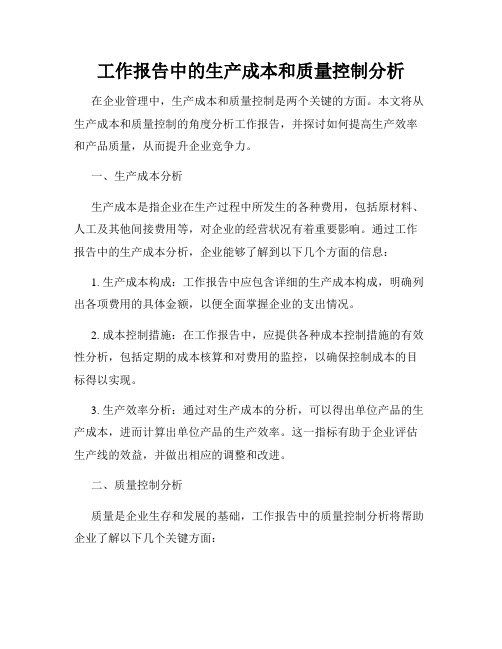 工作报告中的生产成本和质量控制分析

在企业管理中，生产成本和质量控制是两个关键的方面。本文将从生产成本和质量控制的角度分析工作报告，并探讨如何提高生产效率和产品质量，从而提升企业竞争力。

一、生产成本分析

生产成本是指企业在生产过程中所发生的各种费用，包括原材料、人工及其他间接费用等，对企业的经营状况有着重要影响。通过工作报告中的生产成本分析，企业能够了解到以下几个方面的信息：

1. 生产成本构成：工作报告中应包含详细的生产成本构成，明确列出各项费用的具体金额，以便全面掌握企业的支出情况。

2. 成本控制措施：在工作报告中，应提供各种成本控制措施的有效性分析，包括定期的成本核算和对费用的监控，以确保控制成本的目标得以实现。

3. 生产效率分析：通过对生产成本的分析，可以得出单位产品的生产成本，进而计算出单位产品的生产效率。这一指标有助于企业评估生产线的效益，并做出相应的调整和改进。

二、质量控制分析

质量是企业生存和发展的基础，工作报告中的质量控制分析将帮助企业了解以下几个关键方面：